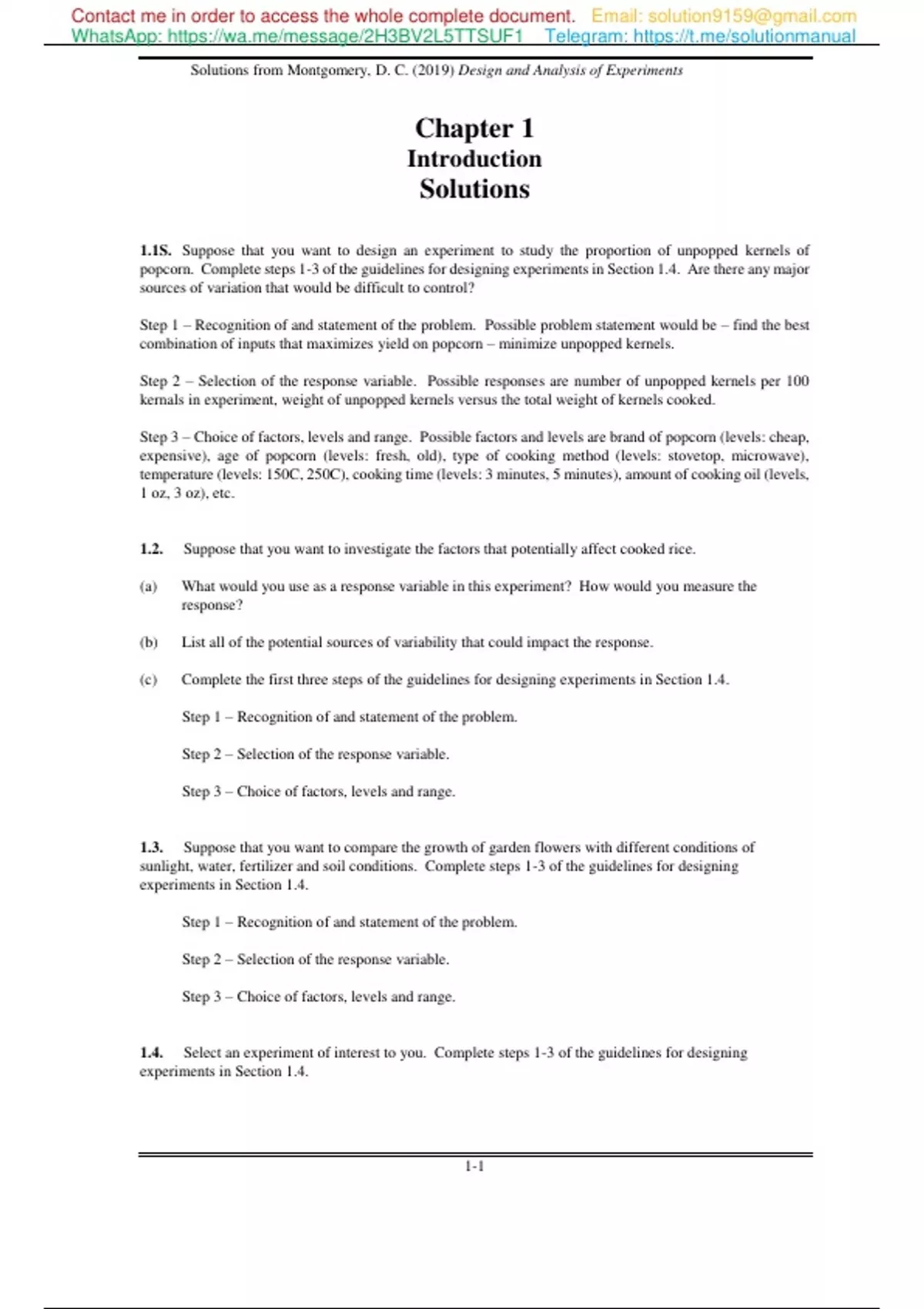 Contact me in order to access the whole complete document. Email: solution9159@gmail.com
WhatsApp: https://wa.me/message/2H3BV2L5TTSUF1 Telegram: https://t.me/solutionmanual

Solutions from Montgomery, D. C. (2019) Design and Analysis of Experiments

Chapter 1
Introduction
Solutions

1.1S. Suppose that you want to design an experiment to study the proportion of unpopped kernels of popcorn. Complete steps 1-3 of the guidelines for designing experiments in Section 1.4. Are there any major sources of variation that would be difficult to control?

Step 1 – Recognition of and statement of the problem. Possible problem statement would be – find the best combination of inputs that maximizes yield on popcorn – minimize unpopped kernels.

Step 2 – Selection of the response variable. Possible responses are number of unpopped kernels per 100 kernals in experiment, weight of unpopped kernels versus the total weight of kernels cooked.

Step 3 – Choice of factors, levels and range. Possible factors and levels are brand of popcorn (levels: cheap, expensive), age of popcorn (levels: fresh, old), type of cooking method (levels: stovetop, microwave), temperature (levels: 150C, 250C), cooking time (levels: 3 minutes, 5 minutes), amount of cooking oil (levels, 1 oz, 3 oz), etc.

1.2. Suppose that you want to investigate the factors that potentially affect cooked rice.

(a) What would you use as a response variable in this experiment? How would you measure the response?

(b) List all of the potential sources of variability that could impact the response.

(c) Complete the first three steps of the guidelines for designing experiments in Section 1.4.

Step 1 – Recognition of and statement of the problem.

Step 2 – Selection of the response variable.

Step 3 – Choice of factors, levels and range.

1.3. Suppose that you want to compare the growth of garden flowers with different conditions of sunlight, water, fertilizer and soil conditions. Complete steps 1-3 of the guidelines for designing experiments in Section 1.4.

Step 1 – Recognition of and statement of the problem.

Step 2 – Selection of the response variable.

Step 3 – Choice of factors, levels and range.

1.4. Select an experiment of interest to you. Complete steps 1-3 of the guidelines for designing experiments in Section 1.4.

1-1